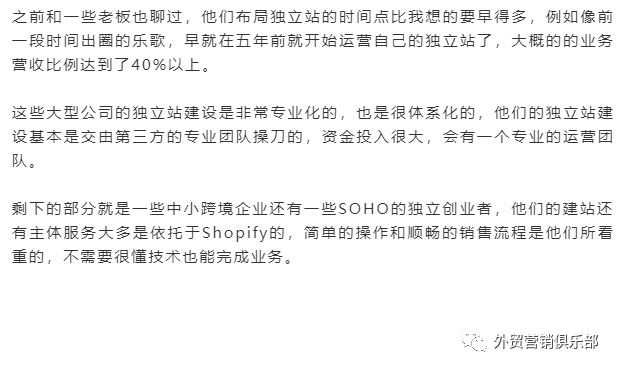 之前和一些老板也聊过，他们布局独立站的时间点比我想的要早得多，例如像前一段时间出圈的乐歌，早就在五年前就开始运营自己的独立站了，大概的的业务营收比例达到了40%以上。

这些大型公司的独立站建设是非常专业化的，也是很体系化的，他们的独立站建设基本是交由第三方的专业团队操刀的，资金投入很大，会有一个专业的运营团队。

剩下的部分就是一些中小跨境企业还有一些SOHO的独立创业者，他们的建站还有主体服务大多是依托于Shopify的，简单的操作和顺畅的销售流程是他们所看重的，不需要很懂技术也能完成业务。

外贸营销俱乐部